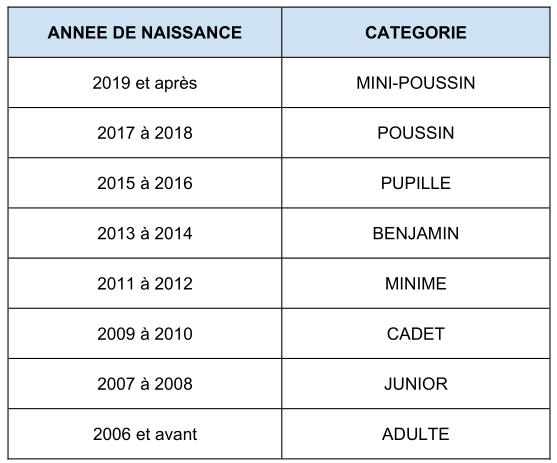 | ANNEE DE NAISSANCE | CATEGORIE |
|---|---|
| 2019 et après | MINI-POUSSIN |
| 2017 à 2018 | POUSSIN |
| 2015 à 2016 | PUPILLE |
| 2013 à 2014 | BENJAMIN |
| 2011 à 2012 | MINIME |
| 2009 à 2010 | CADET |
| 2007 à 2008 | JUNIOR |
| 2006 et avant | ADULTE |